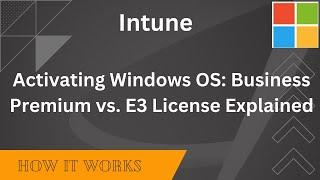 Intune

Activating Windows OS: Business Premium vs. E3 License Explained

HOW IT WORKS